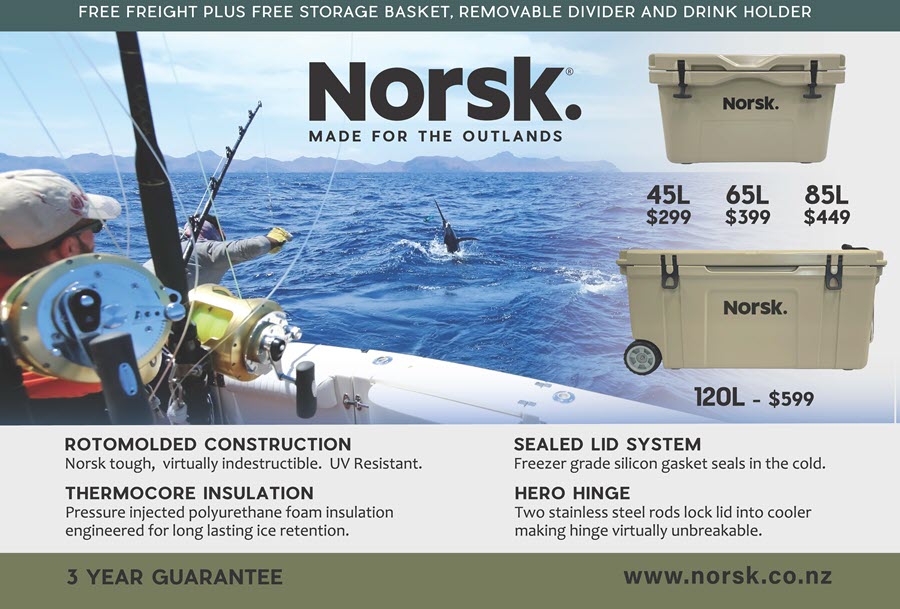 FREE FREIGHT PLUS FREE STORAGE BASKET, REMOVABLE DIVIDER AND DRINK HOLDER

Norsk.®
MADE FOR THE OUTLANDS

Norsk.

45L $299
65L $399
85L $449

Norsk.

120L - $599

ROTOMOLDED CONSTRUCTION
Norsk tough, virtually indestructible. UV Resistant.

THERMOCORE INSULATION
Pressure injected polyurethane foam insulation engineered for long lasting ice retention.

SEALED LID SYSTEM
Freezer grade silicon gasket seals in the cold.

HERO HINGE
Two stainless steel rods lock lid into cooler making hinge virtually unbreakable.

3 YEAR GUARANTEE

www.norsk.co.nz